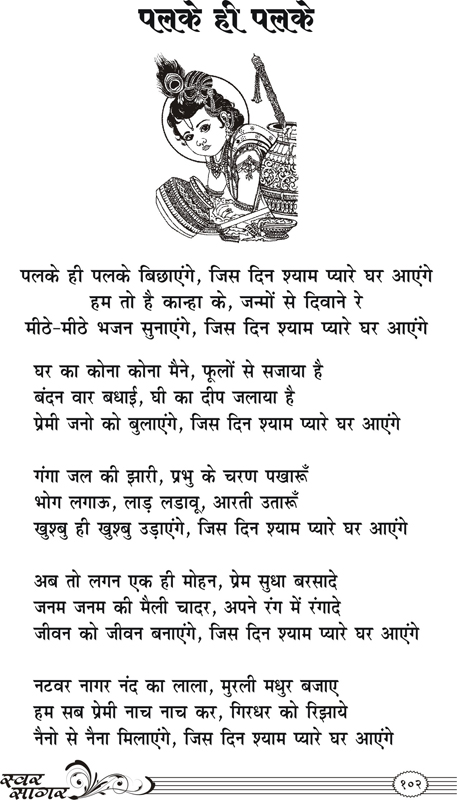 पलके ही पलके

पलके ही पलके बिछाएंगे, जिस दिन श्याम प्यारे घर आएंगे
हम तो है कान्हा के, जन्मों से दिवाने रे
मीठे-मीठे भजन सुनाएंगे, जिस दिन श्याम प्यारे घर आएंगे

घर का कोना कोना मैने, फूलों से सजाया है
बंदन वार बधाई, घी का दीप जलाया है
प्रेमी जनो को बुलाएंगे, जिस दिन श्याम प्यारे घर आएंगे

गंगा जल की झारी, प्रभु के चरण पखारूँ
भोग लगाऊ, लाड़ लडावू, आरती उतारूँ
खुश्बु ही खुश्बु उड़ाएंगे, जिस दिन श्याम प्यारे घर आएंगे

अब तो लगन एक ही मोहन, प्रेम सुधा बरसादे
जनम जनम की मैली चादर, अपने रंग में रंगादे
जीवन को जीवन बनाएंगे, जिस दिन श्याम प्यारे घर आएंगे

नटवर नागर नंद का लाला, मुरली मधुर बजाए
हम सब प्रेमी नाच नाच कर, गिरधर को रिझाये
नैनो से नैना मिलाएंगे, जिस दिन श्याम प्यारे घर आएंगे

स्वर सागर
१०२